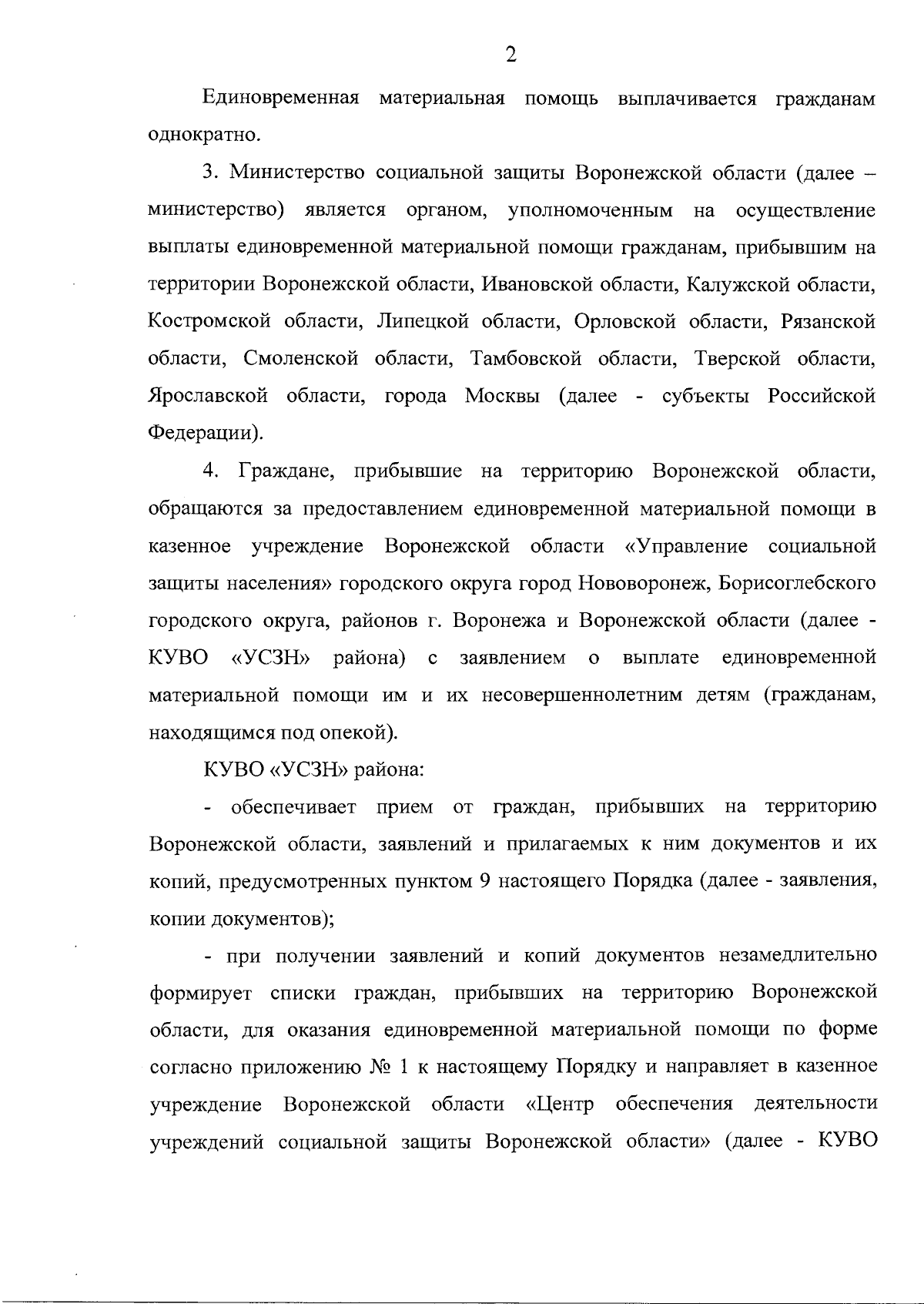 2

Единовременная материальная помощь выплачивается гражданам однократно.

3. Министерство социальной защиты Воронежской области (далее – министерство) является органом, уполномоченным на осуществление выплаты единовременной материальной помощи гражданам, прибывшим на территории Воронежской области, Ивановской области, Калужской области, Костромской области, Липецкой области, Орловской области, Рязанской области, Смоленской области, Тамбовской области, Тверской области, Ярославской области, города Москвы (далее - субъекты Российской Федерации).

4. Граждане, прибывшие на территорию Воронежской области, обращаются за предоставлением единовременной материальной помощи в казенное учреждение Воронежской области «Управление социальной защиты населения» городского округа город Нововоронеж, Борисоглебского городского округа, районов г. Воронежа и Воронежской области (далее - КУВО «УСЗН» района) с заявлением о выплате единовременной материальной помощи им и их несовершеннолетним детям (гражданам, находящимся под опекой).

КУВО «УСЗН» района:

- обеспечивает прием от граждан, прибывших на территорию Воронежской области, заявлений и прилагаемых к ним документов и их копий, предусмотренных пунктом 9 настоящего Порядка (далее - заявления, копии документов);

- при получении заявлений и копий документов незамедлительно формирует списки граждан, прибывших на территорию Воронежской области, для оказания единовременной материальной помощи по форме согласно приложению № 1 к настоящему Порядку и направляет в казенное учреждение Воронежской области «Центр обеспечения деятельности учреждений социальной защиты Воронежской области» (далее - КУВО